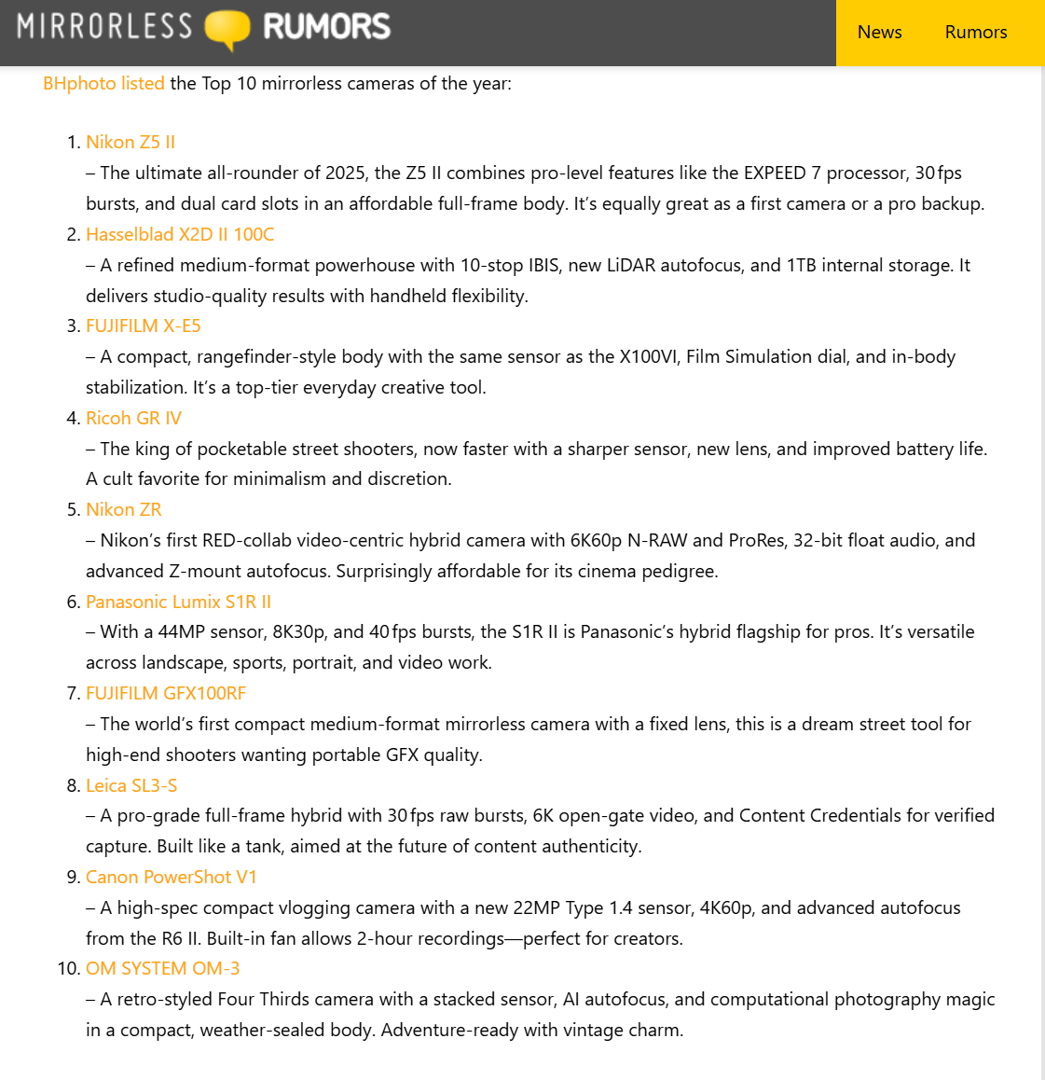 MIRRORLESS RUMORS

News Rumors

BHphoto listed the Top 10 mirrorless cameras of the year:

1. Nikon Z5 II
– The ultimate all-rounder of 2025, the Z5 II combines pro-level features like the EXPEED 7 processor, 30 fps bursts, and dual card slots in an affordable full-frame body. It's equally great as a first camera or a pro backup.
2. Hasselblad X2D II 100C
– A refined medium-format powerhouse with 10-stop IBIS, new LiDAR autofocus, and 1TB internal storage. It delivers studio-quality results with handheld flexibility.
3. FUJIFILM X-E5
– A compact, rangefinder-style body with the same sensor as the X100VI, Film Simulation dial, and in-body stabilization. It's a top-tier everyday creative tool.
4. Ricoh GR IV
– The king of pocketable street shooters, now faster with a sharper sensor, new lens, and improved battery life. A cult favorite for minimalism and discretion.
5. Nikon ZR
– Nikon's first RED-collab video-centric hybrid camera with 6K60p N-RAW and ProRes, 32-bit float audio, and advanced Z-mount autofocus. Surprisingly affordable for its cinema pedigree.
6. Panasonic Lumix S1R II
– With a 44MP sensor, 8K30p, and 40 fps bursts, the S1R II is Panasonic's hybrid flagship for pros. It's versatile across landscape, sports, portrait, and video work.
7. FUJIFILM GFX100RF
– The world's first compact medium-format mirrorless camera with a fixed lens, this is a dream street tool for high-end shooters wanting portable GFX quality.
8. Leica SL3-S
– A pro-grade full-frame hybrid with 30 fps raw bursts, 6K open-gate video, and Content Credentials for verified capture. Built like a tank, aimed at the future of content authenticity.
9. Canon PowerShot V1
– A high-spec compact vlogging camera with a new 22MP Type 1.4 sensor, 4K60p, and advanced autofocus from the R6 II. Built-in fan allows 2-hour recordings—perfect for creators.
10. OM SYSTEM OM-3
– A retro-styled Four Thirds camera with a stacked sensor, AI autofocus, and computational photography magic in a compact, weather-sealed body. Adventure-ready with vintage charm.